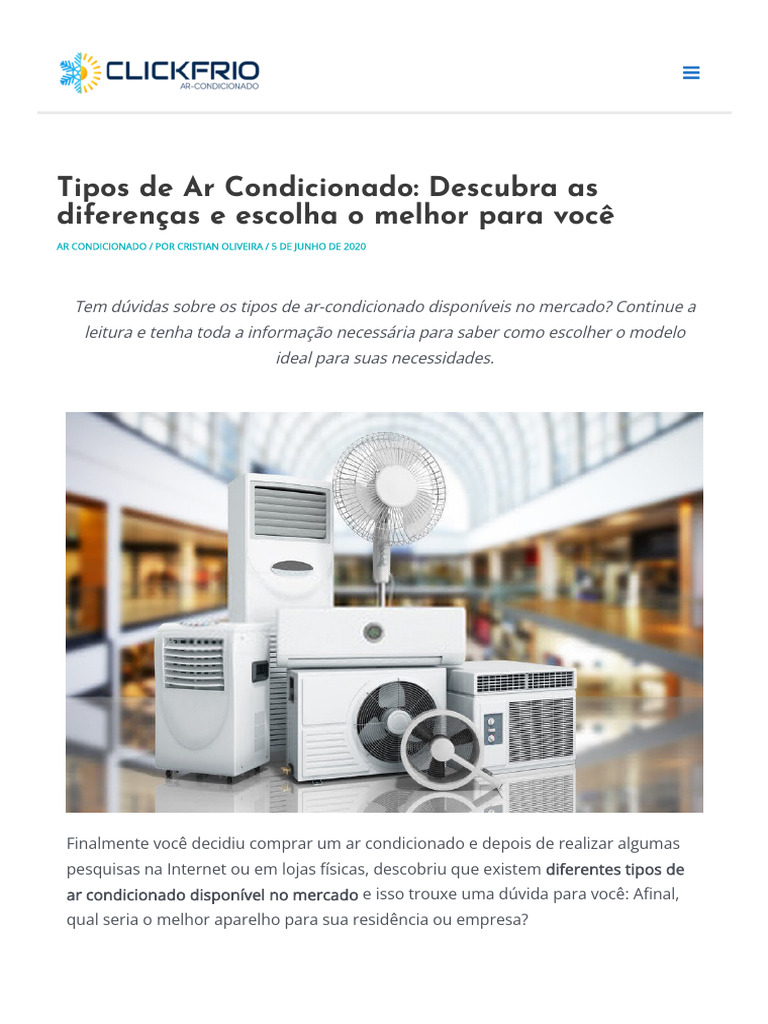 CLICKFRIO
AR-CONDICIONADO

Tipos de Ar Condicionado: Descubra as diferenças e escolha o melhor para você

AR CONDICIONADO / POR CRISTIAN OLIVEIRA / 5 DE JUNHO DE 2020

Tem dúvidas sobre os tipos de ar-condicionado disponíveis no mercado? Continue a leitura e tenha toda a informação necessária para saber como escolher o modelo ideal para suas necessidades.

Finalmente você decidiu comprar um ar condicionado e depois de realizar algumas pesquisas na Internet ou em lojas físicas, descobriu que existem diferentes tipos de ar condicionado disponível no mercado e isso trouxe uma dúvida para você: Afinal, qual seria o melhor aparelho para sua residência ou empresa?